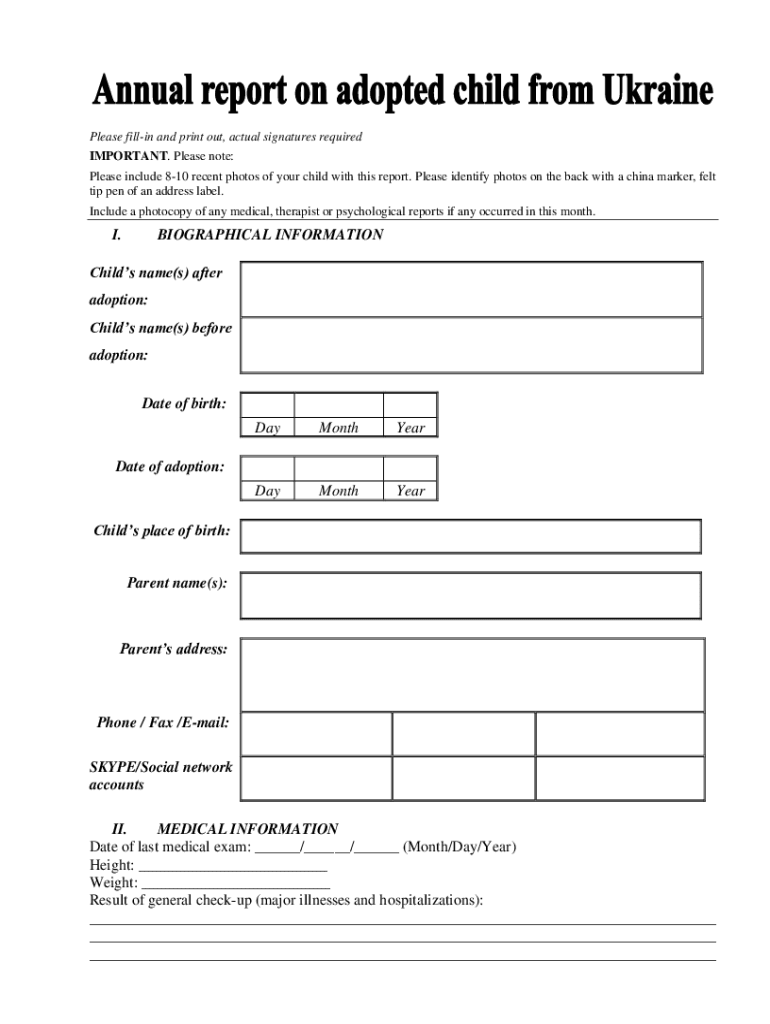 Annual report on adopted child from Ukraine

Please fill-in and print out, actual signatures required

IMPORTANT. Please note:

Please include 8-10 recent photos of your child with this report. Please identify photos on the back with a china marker, felt tip pen of an address label.

Include a photocopy of any medical, therapist or psychological reports if any occurred in this month.

I. BIOGRAPHICAL INFORMATION

Child's name(s) after adoption:

Child's name(s) before adoption:

Date of birth:
Day Month Year

Date of adoption:
Day Month Year

Child's place of birth:

Parent name(s):

Parent's address:

Phone / Fax /E-mail:

SKYPE/Social network accounts

II. MEDICAL INFORMATION

Date of last medical exam: ____/____/____ (Month/Day/Year)
Height: ____
Weight: ____
Result of general check-up (major illnesses and hospitalizations):
____
____
____